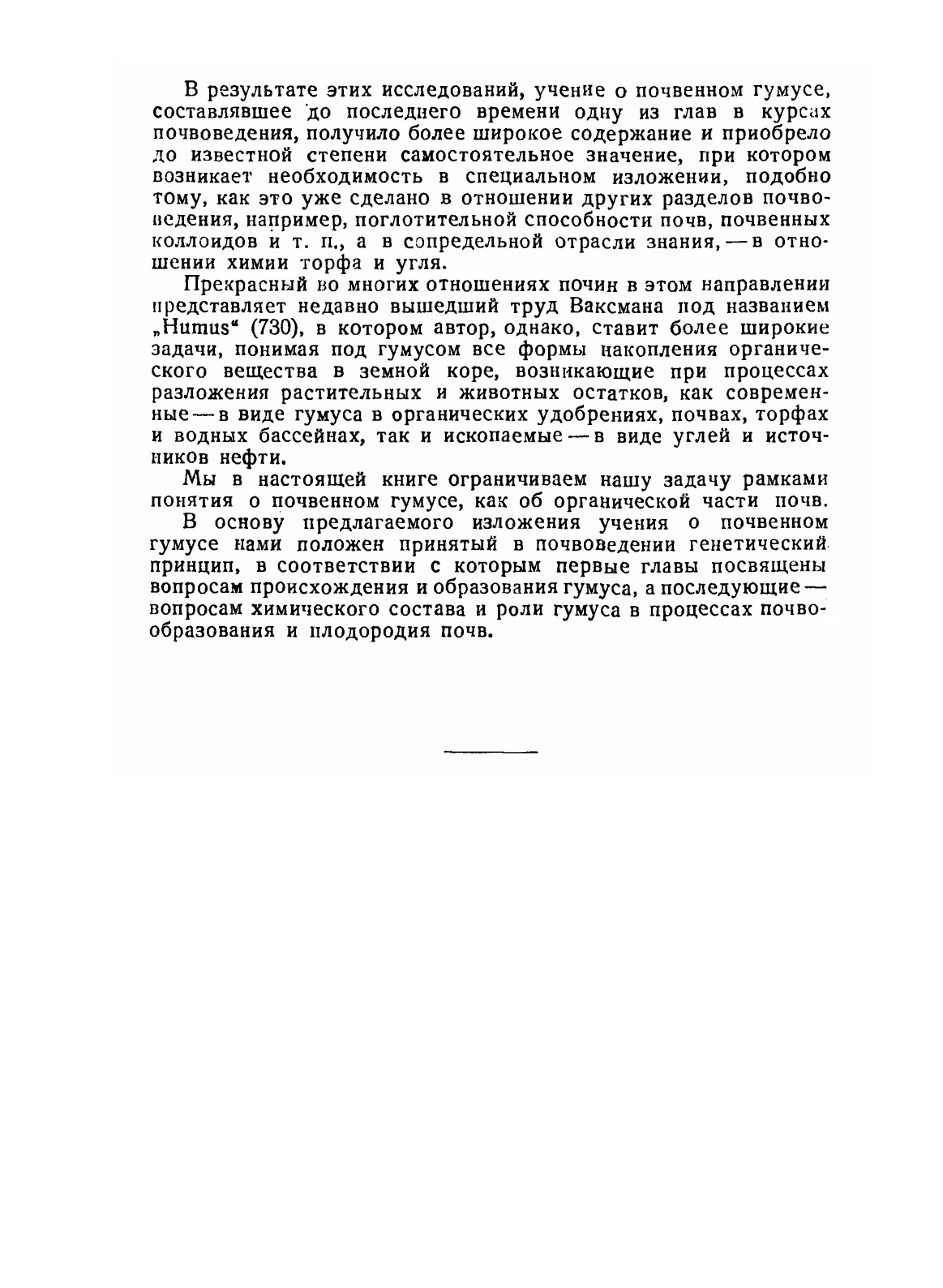 В результате этих исследований, учение о почвенном гумусе, составлявшее до последнего времени одну из глав в курсах почвоведения, получило более широкое содержание и приобрело до известной степени самостоятельное значение, при котором возникает необходимость в специальном изложении, подобно тому, как это уже сделано в отношении других разделов почвоведения, например, поглотительной способности почв, почвенных коллоидов и т. п., а в сопредельной отрасли знания, — в отношении химии торфа и угля.

Прекрасный во многих отношениях почин в этом направлении представляет недавно вышедший труд Ваксмана под названием „Humus“ (730), в котором автор, однако, ставит более широкие задачи, понимая под гумусом все формы накопления органического вещества в земной коре, возникающие при процессах разложения растительных и животных остатков, как современные — в виде гумуса в органических удобрениях, почвах, торфах и водных бассейнах, так и ископаемые — в виде углей и источников нефти.

Мы в настоящей книге ограничиваем нашу задачу рамками понятия о почвенном гумусе, как об органической части почв.

В основу предлагаемого изложения учения о почвенном гумусе нами положен принятый в почвоведении генетический принцип, в соответствии с которым первые главы посвящены вопросам происхождения и образования гумуса, а последующие — вопросам химического состава и роли гумуса в процессах почвообразования и плодородия почв.